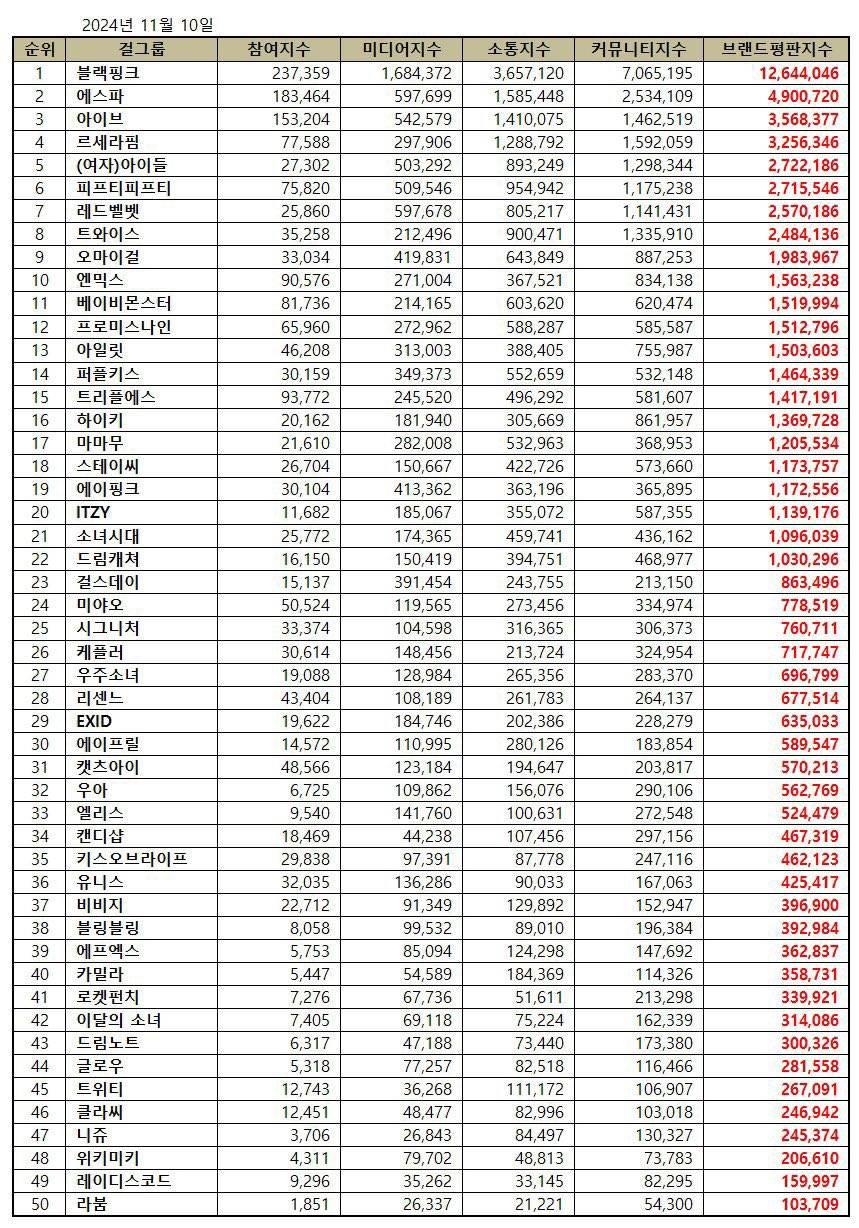 2024년 11월 10일

| 순위 | 걸그룹 | 참여지수 | 미디어지수 | 소통지수 | 커뮤니티지수 | 브랜드평판지수 |
|---|---|---|---|---|---|---|
| 1 | 블랙핑크 | 237,359 | 1,684,372 | 3,657,120 | 7,065,195 | 12,644,046 |
| 2 | 에스파 | 183,464 | 597,699 | 1,585,448 | 2,534,109 | 4,900,720 |
| 3 | 아이브 | 153,204 | 542,579 | 1,410,075 | 1,462,519 | 3,568,377 |
| 4 | 르세라핌 | 77,588 | 297,906 | 1,288,792 | 1,592,059 | 3,256,346 |
| 5 | (여자)아이들 | 27,302 | 503,292 | 893,249 | 1,298,344 | 2,722,186 |
| 6 | 피프티피프티 | 75,820 | 509,546 | 954,942 | 1,175,238 | 2,715,546 |
| 7 | 레드벨벳 | 25,860 | 597,678 | 805,217 | 1,141,431 | 2,570,186 |
| 8 | 트와이스 | 35,258 | 212,496 | 900,471 | 1,335,910 | 2,484,136 |
| 9 | 오마이걸 | 33,034 | 419,831 | 643,849 | 887,253 | 1,983,967 |
| 10 | 엔믹스 | 90,576 | 271,004 | 367,521 | 834,138 | 1,563,238 |
| 11 | 베이비몬스터 | 81,736 | 214,165 | 603,620 | 620,474 | 1,519,994 |
| 12 | 프로미스나인 | 65,960 | 272,962 | 588,287 | 585,587 | 1,512,796 |
| 13 | 아일릿 | 46,208 | 313,003 | 388,405 | 755,987 | 1,503,603 |
| 14 | 퍼플키스 | 30,159 | 349,373 | 552,659 | 532,148 | 1,464,339 |
| 15 | 트리플에스 | 93,772 | 245,520 | 496,292 | 581,607 | 1,417,191 |
| 16 | 하이키 | 20,162 | 181,940 | 305,669 | 861,957 | 1,369,728 |
| 17 | 마마무 | 21,610 | 282,008 | 532,963 | 368,953 | 1,205,534 |
| 18 | 스테이씨 | 26,704 | 150,667 | 422,726 | 573,660 | 1,173,757 |
| 19 | 에이핑크 | 30,104 | 413,362 | 363,196 | 365,895 | 1,172,556 |
| 20 | ITZY | 11,682 | 185,067 | 355,072 | 587,355 | 1,139,176 |
| 21 | 소녀시대 | 25,772 | 174,365 | 459,741 | 436,162 | 1,096,039 |
| 22 | 드림캐쳐 | 16,150 | 150,419 | 394,751 | 468,977 | 1,030,296 |
| 23 | 걸스데이 | 15,137 | 391,454 | 243,755 | 213,150 | 863,496 |
| 24 | 미야오 | 50,524 | 119,565 | 273,456 | 334,974 | 778,519 |
| 25 | 시그니처 | 33,374 | 104,598 | 316,365 | 306,373 | 760,711 |
| 26 | 케플러 | 30,614 | 148,456 | 213,724 | 324,954 | 717,747 |
| 27 | 우주소녀 | 19,088 | 128,984 | 265,356 | 283,370 | 696,799 |
| 28 | 리센느 | 43,404 | 108,189 | 261,783 | 264,137 | 677,514 |
| 29 | EXID | 19,622 | 184,746 | 202,386 | 228,279 | 635,033 |
| 30 | 에이프릴 | 14,572 | 110,995 | 280,126 | 183,854 | 589,547 |
| 31 | 캣츠아이 | 48,566 | 123,184 | 194,647 | 203,817 | 570,213 |
| 32 | 우아 | 6,725 | 109,862 | 156,076 | 290,106 | 562,769 |
| 33 | 엘리스 | 9,540 | 141,760 | 100,631 | 272,548 | 524,479 |
| 34 | 캔디샵 | 18,469 | 44,238 | 107,456 | 297,156 | 467,319 |
| 35 | 키스오브라이프 | 29,838 | 97,391 | 87,778 | 247,116 | 462,123 |
| 36 | 유니스 | 32,035 | 136,286 | 90,033 | 167,063 | 425,417 |
| 37 | 비비지 | 22,712 | 91,349 | 129,892 | 152,947 | 396,900 |
| 38 | 블링블링 | 8,058 | 99,532 | 89,010 | 196,384 | 392,984 |
| 39 | 에프엑스 | 5,753 | 85,094 | 124,298 | 147,692 | 362,837 |
| 40 | 카밀라 | 5,447 | 54,589 | 184,369 | 114,326 | 358,731 |
| 41 | 로켓펀치 | 7,276 | 67,736 | 51,611 | 213,298 | 339,921 |
| 42 | 이달의 소녀 | 7,405 | 69,118 | 75,224 | 162,339 | 314,086 |
| 43 | 드림노트 | 6,317 | 47,188 | 73,440 | 173,380 | 300,326 |
| 44 | 글로우 | 5,318 | 77,257 | 82,518 | 116,466 | 281,558 |
| 45 | 트위티 | 12,743 | 36,268 | 111,172 | 106,907 | 267,091 |
| 46 | 클라씨 | 12,451 | 48,477 | 82,996 | 103,018 | 246,942 |
| 47 | 니쥬 | 3,706 | 26,843 | 84,497 | 130,327 | 245,374 |
| 48 | 위키미키 | 4,311 | 79,702 | 48,813 | 73,783 | 206,610 |
| 49 | 레이디스코드 | 9,296 | 35,262 | 33,145 | 82,295 | 159,997 |
| 50 | 라붐 | 1,851 | 26,337 | 21,221 | 54,300 | 103,709 |